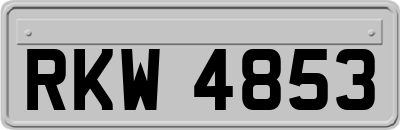 RKW 4853